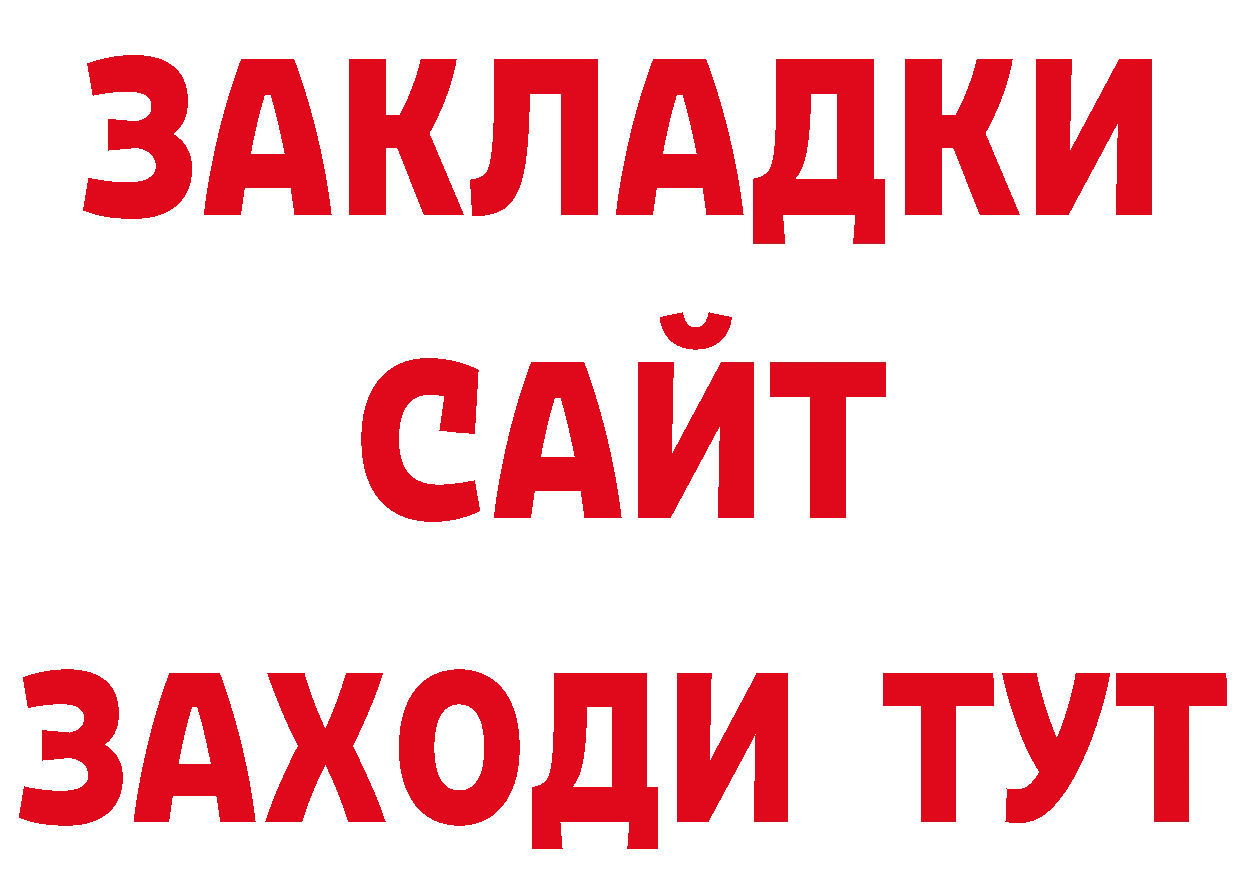 ЗАКЛАДКИ
САЙТ
ЗАХОДИ ТУТ